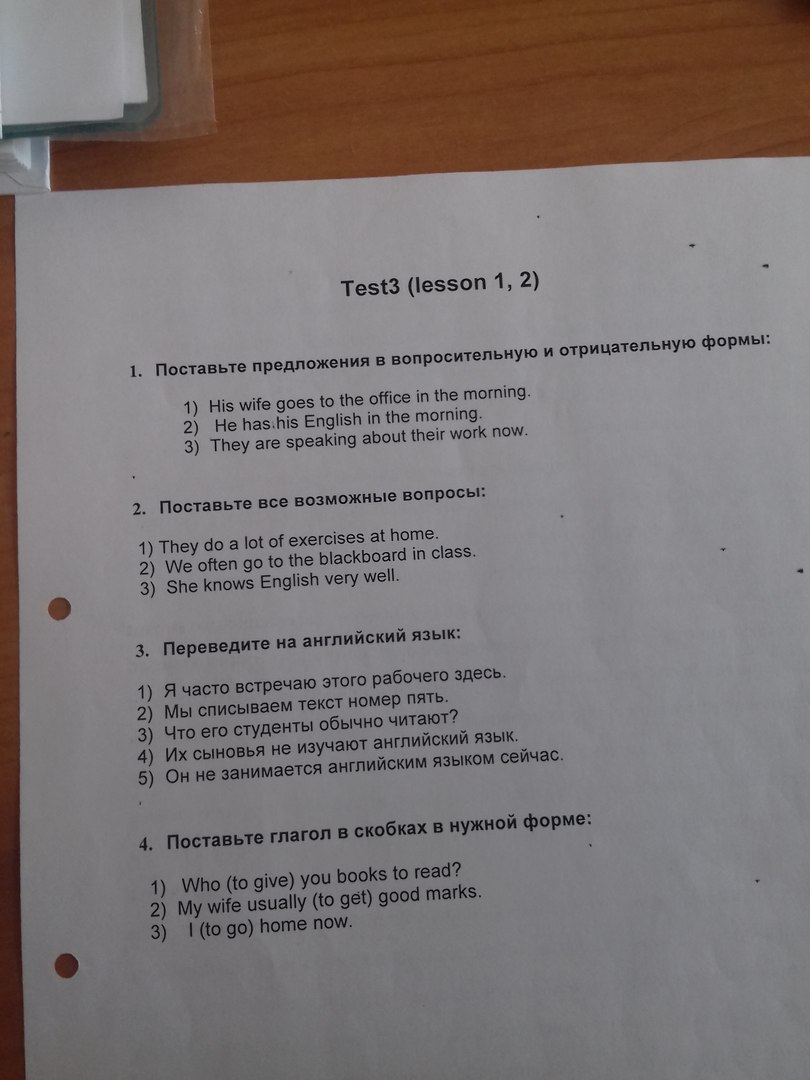 Test3 (lesson 1, 2)

1. Поставьте предложения в вопросительную и отрицательную формы:

1) His wife goes to the office in the morning.
2) He has his English in the morning.
3) They are speaking about their work now.

2. Поставьте все возможные вопросы:

1) They do a lot of exercises at home.
2) We often go to the blackboard in class.
3) She knows English very well.

3. Переведите на английский язык:

1) Я часто встречаю этого рабочего здесь.
2) Мы списываем текст номер пять.
3) Что его студенты обычно читают?
4) Их сыновья не изучают английский язык.
5) Он не занимается английским языком сейчас.

4. Поставьте глагол в скобках в нужной форме:

1) Who (to give) you books to read?
2) My wife usually (to get) good marks.
3) I (to go) home now.